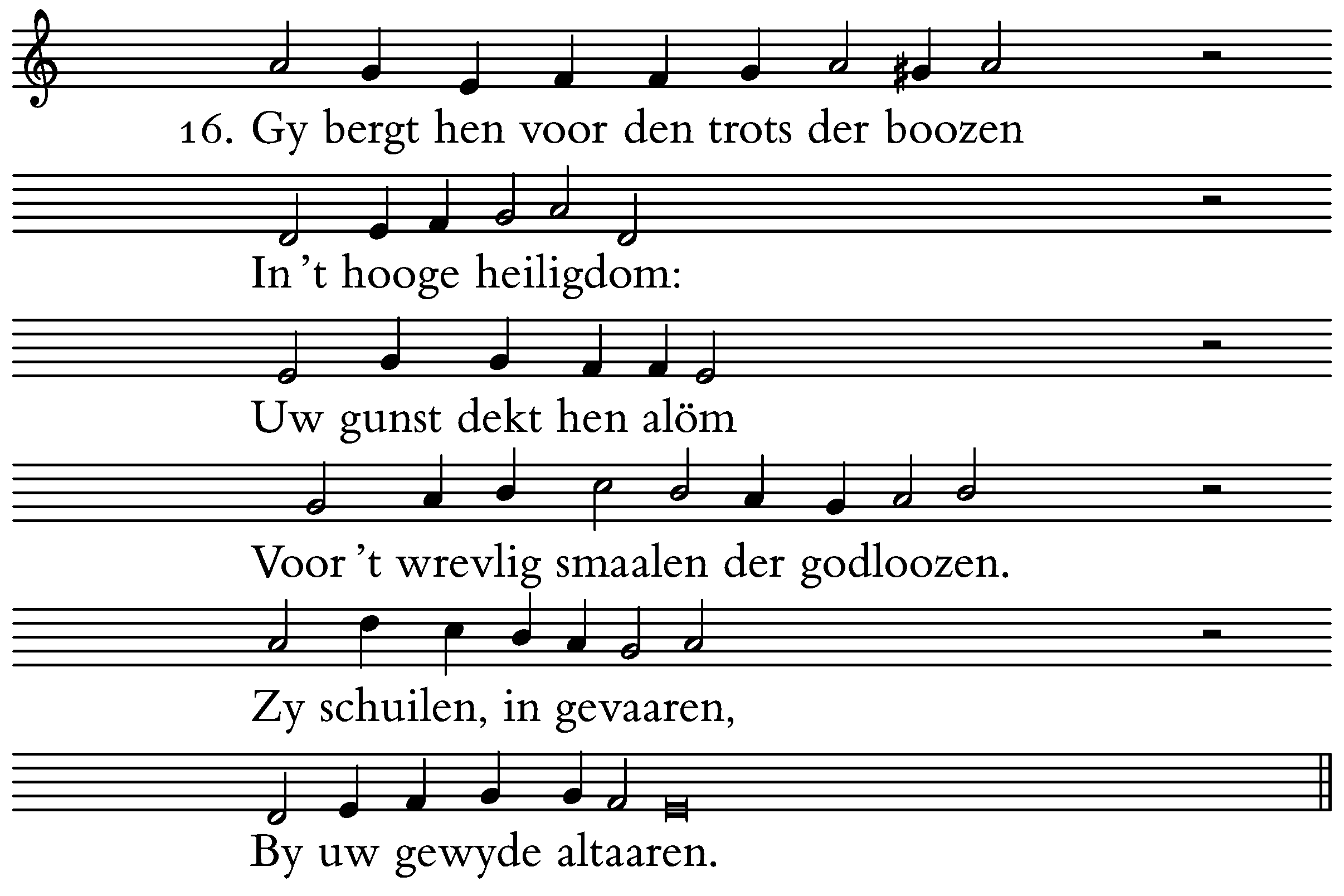 16. Gy bergt hen voor den trots der boozen

In 't hooge heiligdom:

Uw gunst dekt hen alöm

Voor 't wrevlig smaalen der godloozen.

Zy schuilen, in gevaaren,

By uw gewyde altaaren.